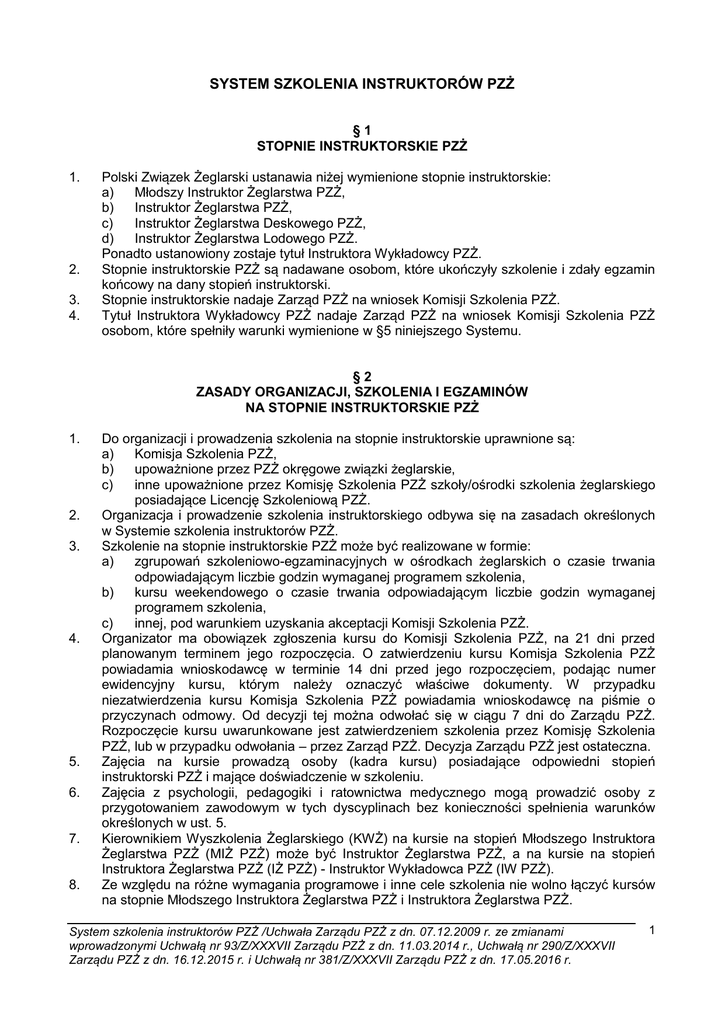 SYSTEM SZKOLENIA INSTRUKTORÓW PZŻ

§ 1
STOPNIE INSTRUKTORSKIE PZŻ

1. Polski Związek Żeglarski ustanawia niżej wymienione stopnie instruktorskie:
a) Młodszy Instruktor Żeglarstwa PZŻ,
b) Instruktor Żeglarstwa PZŻ,
c) Instruktor Żeglarstwa Deskowego PZŻ,
d) Instruktor Żeglarstwa Lodowego PZŻ.
Ponadto ustanowiony zostaje tytuł Instruktora Wykładowcy PZŻ.
2. Stopnie instruktorskie PZŻ są nadawane osobom, które ukończyły szkolenie i zdały egzamin końcowy na dany stopień instruktorski.
3. Stopnie instruktorskie nadaje Zarząd PZŻ na wniosek Komisji Szkolenia PZŻ.
4. Tytuł Instruktora Wykładowcy PZŻ nadaje Zarząd PZŻ na wniosek Komisji Szkolenia PZŻ osobom, które spełniły warunki wymienione w §5 niniejszego Systemu.

§ 2
ZASADY ORGANIZACJI, SZKOLENIA I EGZAMINÓW
NA STOPNIE INSTRUKTORSKIE PZŻ

1. Do organizacji i prowadzenia szkolenia na stopnie instruktorskie uprawnione są:
a) Komisja Szkolenia PZŻ,
b) upoważnione przez PZŻ okręgowe związki żeglarskie,
c) inne upoważnione przez Komisję Szkolenia PZŻ szkoły/ośrodki szkolenia żeglarskiego posiadające Licencję Szkoleniową PZŻ.
2. Organizacja i prowadzenie szkolenia instruktorskiego odbywa się na zasadach określonych w Systemie szkolenia instruktorów PZŻ.
3. Szkolenie na stopnie instruktorskie PZŻ może być realizowane w formie:
a) zgrupowań szkoleniowo-egzaminacyjnych w ośrodkach żeglarskich o czasie trwania odpowiadającym liczbie godzin wymaganej programem szkolenia,
b) kursu weekendowego o czasie trwania odpowiadającym liczbie godzin wymaganej programem szkolenia,
c) innej, pod warunkiem uzyskania akceptacji Komisji Szkolenia PZŻ.
4. Organizator ma obowiązek zgłoszenia kursu do Komisji Szkolenia PZŻ, na 21 dni przed planowanym terminem jego rozpoczęcia. O zatwierdzeniu kursu Komisja Szkolenia PZŻ powiadamia wnioskodawcę w terminie 14 dni przed jego rozpoczęciem, podając numer ewidencyjny kursu, którym należy oznaczyć właściwe dokumenty. W przypadku niezatwierdzenia kursu Komisja Szkolenia PZŻ powiadamia wnioskodawcę na piśmie o przyczynach odmowy. Od decyzji tej można odwołać się w ciągu 7 dni do Zarządu PZŻ. Rozpoczęcie kursu uwarunkowane jest zatwierdzeniem szkolenia przez Komisję Szkolenia PZŻ, lub w przypadku odwołania – przez Zarząd PZŻ. Decyzja Zarządu PZŻ jest ostateczna.
5. Zajęcia na kursie prowadzą osoby (kadra kursu) posiadające odpowiedni stopień instruktorski PZŻ i mające doświadczenie w szkoleniu.
6. Zajęcia z psychologii, pedagogiki i ratownictwa medycznego mogą prowadzić osoby z przygotowaniem zawodowym w tych dyscyplinach bez konieczności spełnienia warunków określonych w ust. 5.
7. Kierownikiem Wyszkolenia Żeglarskiego (KWŻ) na kursie na stopień Młodszego Instruktora Żeglarstwa PZŻ (MIŻ PZŻ) może być Instruktor Żeglarstwa PZŻ, a na kursie na stopień Instruktora Żeglarstwa PZŻ (IŻ PZŻ) - Instruktor Wykładowca PZŻ (IW PZŻ).
8. Ze względu na różne wymagania programowe i inne cele szkolenia nie wolno łączyć kursów na stopnie Młodszego Instruktora Żeglarstwa PZŻ i Instruktora Żeglarstwa PZŻ.

System szkolenia instruktorów PZŻ /Uchwała Zarządu PZŻ z dn. 07.12.2009 r. ze zmianami wprowadzonymi Uchwałą nr 93/Z/XXXVII Zarządu PZŻ z dn. 11.03.2014 r., Uchwałą nr 290/Z/XXXVII Zarządu PZŻ z dn. 16.12.2015 r. i Uchwałą nr 381/Z/XXXVII Zarządu PZŻ z dn. 17.05.2016 r.

1